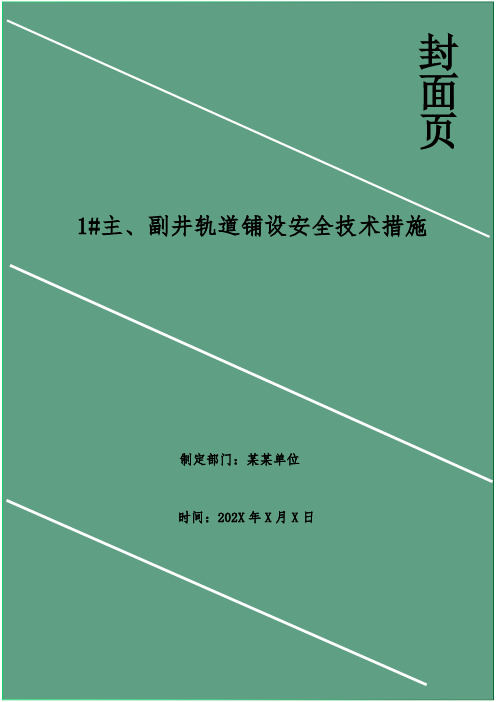 封面页

1#主、副井轨道铺设安全技术措施

制定部门：某某单位

时间：202X 年 X 月 X 日